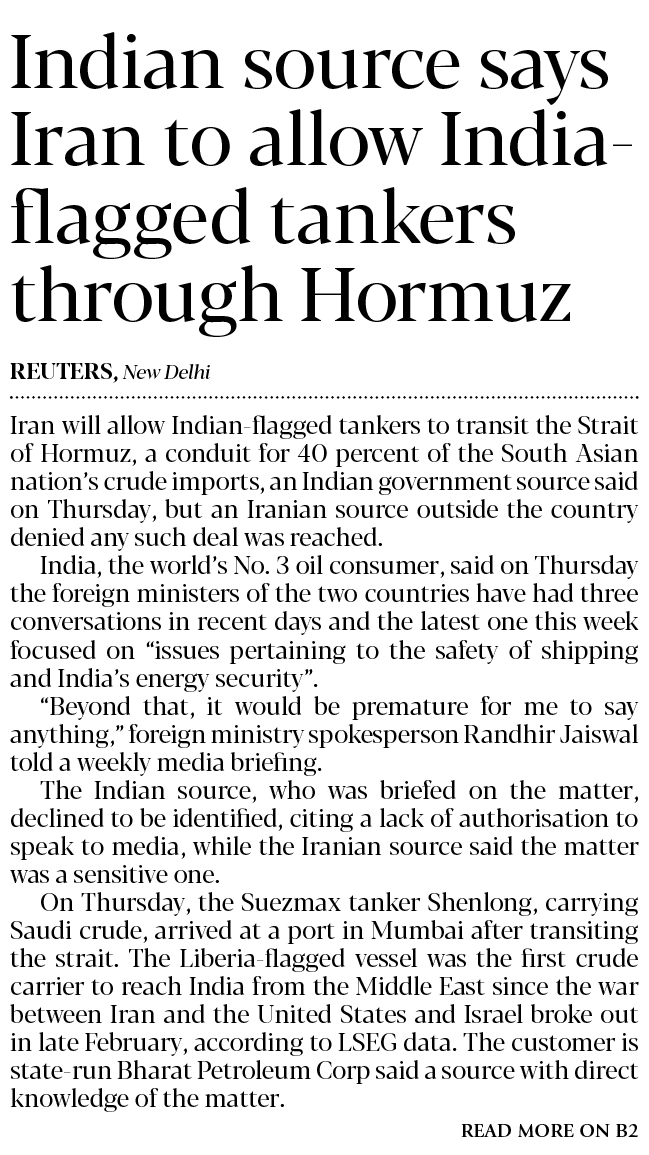 Indian source says Iran to allow India-flagged tankers through Hormuz

REUTERS, New Delhi

Iran will allow Indian-flagged tankers to transit the Strait of Hormuz, a conduit for 40 percent of the South Asian nation's crude imports, an Indian government source said on Thursday, but an Iranian source outside the country denied any such deal was reached.

India, the world's No. 3 oil consumer, said on Thursday the foreign ministers of the two countries have had three conversations in recent days and the latest one this week focused on "issues pertaining to the safety of shipping and India's energy security".

"Beyond that, it would be premature for me to say anything," foreign ministry spokesperson Randhir Jaiswal told a weekly media briefing.

The Indian source, who was briefed on the matter, declined to be identified, citing a lack of authorisation to speak to media, while the Iranian source said the matter was a sensitive one.

On Thursday, the Suezmax tanker Shenlong, carrying Saudi crude, arrived at a port in Mumbai after transiting the strait. The Liberia-flagged vessel was the first crude carrier to reach India from the Middle East since the war between Iran and the United States and Israel broke out in late February, according to LSEG data. The customer is state-run Bharat Petroleum Corp said a source with direct knowledge of the matter.

READ MORE ON B2